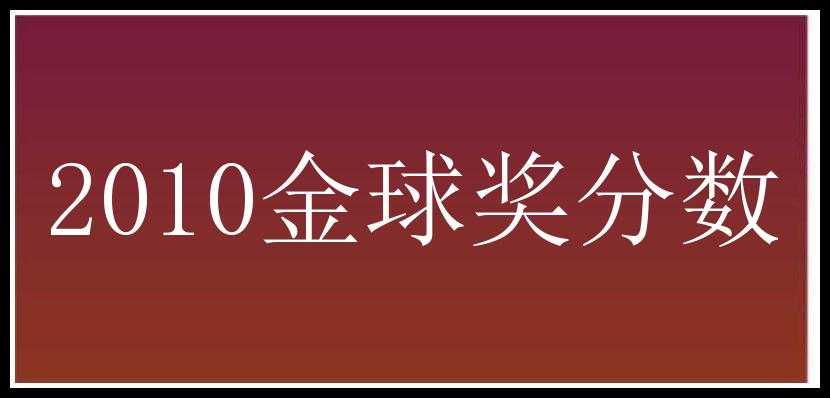 2010金球奖分数